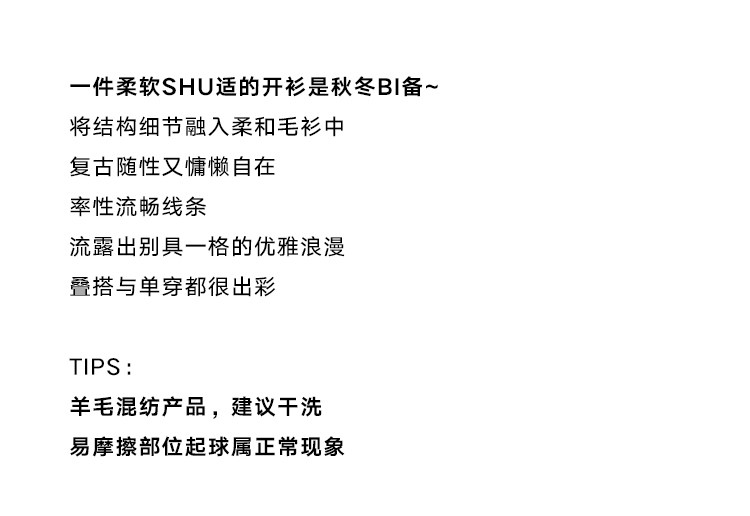 一件柔软SHU适的开衫是秋冬BI备~
将结构细节融入柔和毛衫中
复古随性又慵懒自在
率性流畅线条
流露出别具一格的优雅浪漫
叠搭与单穿都很出彩

TIPS：
羊毛混纺产品，建议干洗
易摩擦部位起球属正常现象